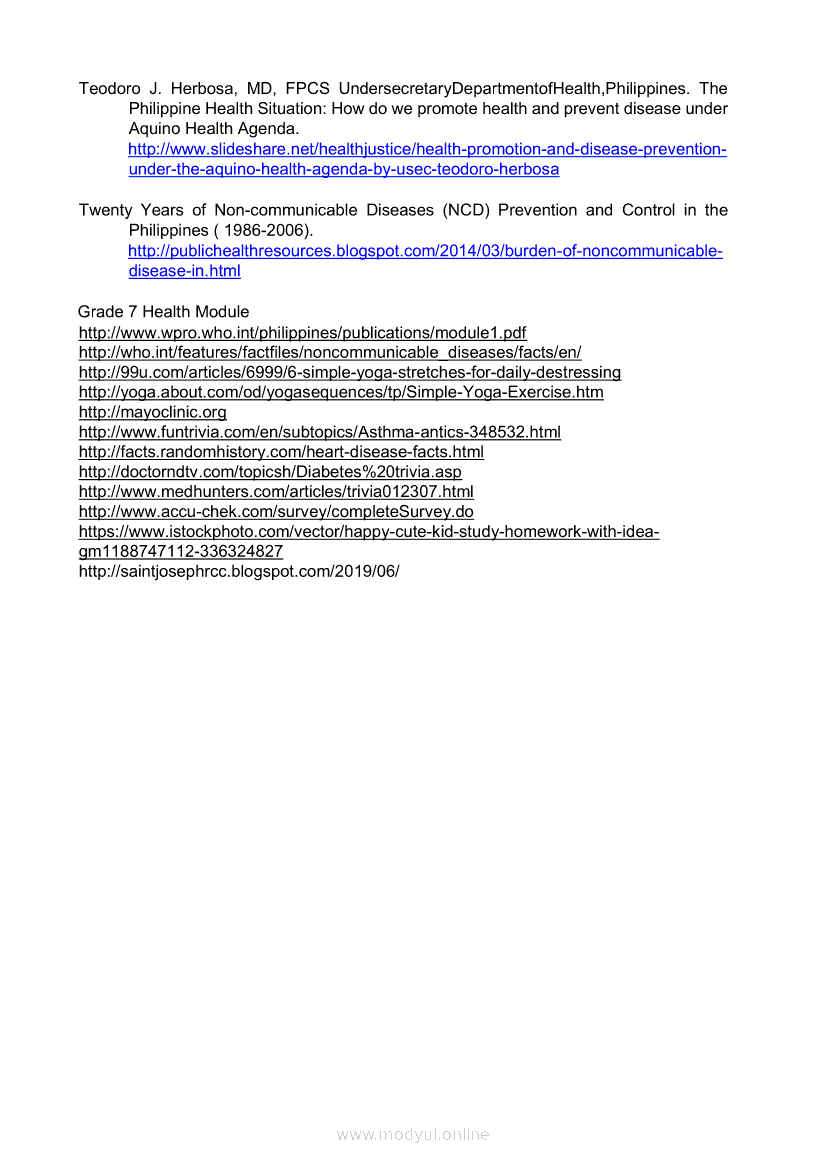 Teodoro J. Herbosa, MD, FPCS UndersecretaryDepartmentofHealth,Philippines. The Philippine Health Situation: How do we promote health and prevent disease under Aquino Health Agenda.
http://www.slideshare.net/healthjustice/health-promotion-and-disease-prevention-under-the-aquino-health-agenda-by-usec-teodoro-herbosa

Twenty Years of Non-communicable Diseases (NCD) Prevention and Control in the Philippines ( 1986-2006).
http://publichealthresources.blogspot.com/2014/03/burden-of-noncommunicable-disease-in.html

Grade 7 Health Module
http://www.wpro.who.int/philippines/publications/module1.pdf
http://who.int/features/factfiles/noncommunicable_diseases/facts/en/
http://99u.com/articles/6999/6-simple-yoga-stretches-for-daily-destressing
http://yoga.about.com/od/yogasequences/tp/Simple-Yoga-Exercise.htm
http://mayoclinic.org
http://www.funtrivia.com/en/subtopics/Asthma-antics-348532.html
http://facts.randomhistory.com/heart-disease-facts.html
http://doctorndtv.com/topicsh/Diabetes%20trivia.asp
http://www.medhunters.com/articles/trivia012307.html
http://www.accu-chek.com/survey/completeSurvey.do
https://www.istockphoto.com/vector/happy-cute-kid-study-homework-with-idea-gm1188747112-336324827
http://saintjosephrcc.blogspot.com/2019/06/

www.modyul.online